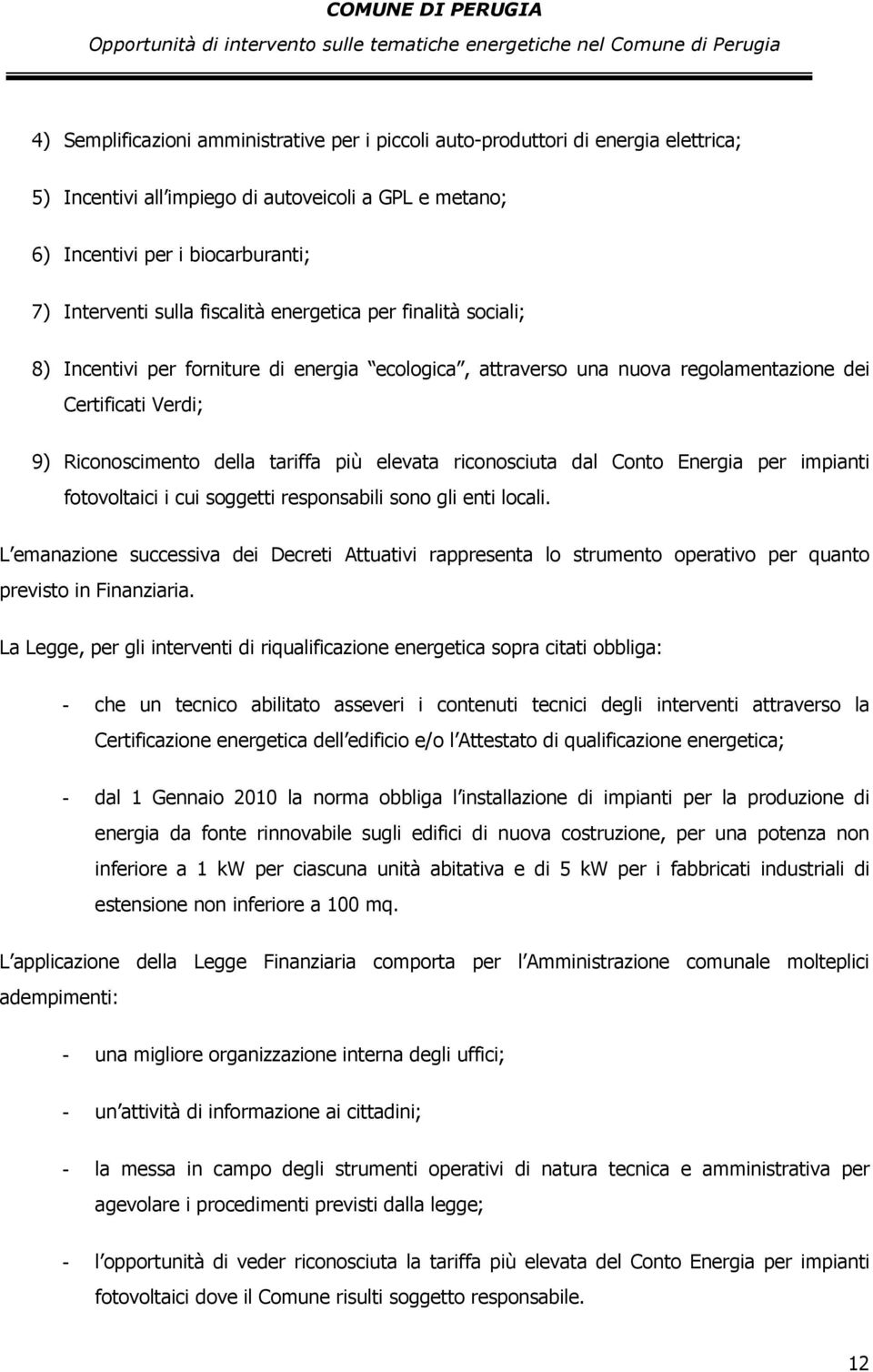 COMUNE DI PERUGIA

Opportunità di intervento sulle tematiche energetiche nel Comune di Perugia

4) Semplificazioni amministrative per i piccoli auto-produttori di energia elettrica;

5) Incentivi all impiego di autoveicoli a GPL e metano;

6) Incentivi per i biocarburanti;

7) Interventi sulla fiscalità energetica per finalità sociali;

8) Incentivi per forniture di energia ecologica , attraverso una nuova regolamentazione dei Certificati Verdi;

9) Riconoscimento della tariffa più elevata riconosciuta dal Conto Energia per impianti fotovoltaici i cui soggetti responsabili sono gli enti locali.

L emanazione successiva dei Decreti Attuativi rappresenta lo strumento operativo per quanto previsto in Finanziaria.

La Legge, per gli interventi di riqualificazione energetica sopra citati obbliga:

- che un tecnico abilitato asseveri i contenuti tecnici degli interventi attraverso la Certificazione energetica dell edificio e/o l Attestato di qualificazione energetica;

- dal 1 Gennaio 2010 la norma obbliga l installazione di impianti per la produzione di energia da fonte rinnovabile sugli edifici di nuova costruzione, per una potenza non inferiore a 1 kW per ciascuna unità abitativa e di 5 kW per i fabbricati industriali di estensione non inferiore a 100 mq.

L applicazione della Legge Finanziaria comporta per l Amministrazione comunale molteplici adempimenti:

- una migliore organizzazione interna degli uffici;

- un attività di informazione ai cittadini;

- la messa in campo degli strumenti operativi di natura tecnica e amministrativa per agevolare i procedimenti previsti dalla legge;

- l opportunità di veder riconosciuta la tariffa più elevata del Conto Energia per impianti fotovoltaici dove il Comune risulti soggetto responsabile.

12